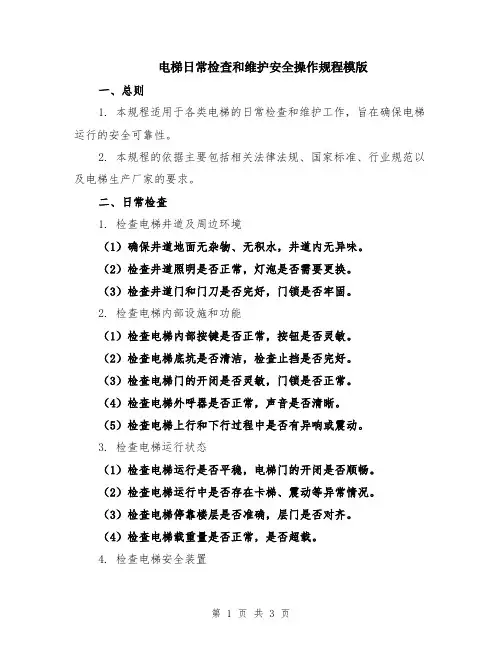 电梯日常检查和维护安全操作规程模版

一、总则

1. 本规程适用于各类电梯的日常检查和维护工作，旨在确保电梯运行的安全可靠性。

2. 本规程的依据主要包括相关法律法规、国家标准、行业规范以及电梯生产厂家的要求。

二、日常检查

1. 检查电梯井道及周边环境

（1）确保井道地面无杂物、无积水，井道内无异味。

（2）检查井道照明是否正常，灯泡是否需要更换。

（3）检查井道门和门刀是否完好，门锁是否牢固。

2. 检查电梯内部设施和功能

（1）检查电梯内部按键是否正常，按钮是否灵敏。

（2）检查电梯底坑是否清洁，检查止挡是否完好。

（3）检查电梯门的开闭是否灵敏，门锁是否正常。

（4）检查电梯外呼器是否正常，声音是否清晰。

（5）检查电梯上行和下行过程中是否有异响或震动。

3. 检查电梯运行状态

（1）检查电梯运行是否平稳，电梯门的开闭是否顺畅。

（2）检查电梯运行中是否存在卡梯、震动等异常情况。

（3）检查电梯停靠楼层是否准确，层门是否对齐。

（4）检查电梯载重量是否正常，是否超载。

4. 检查电梯安全装置

第 1 页 共 3 页